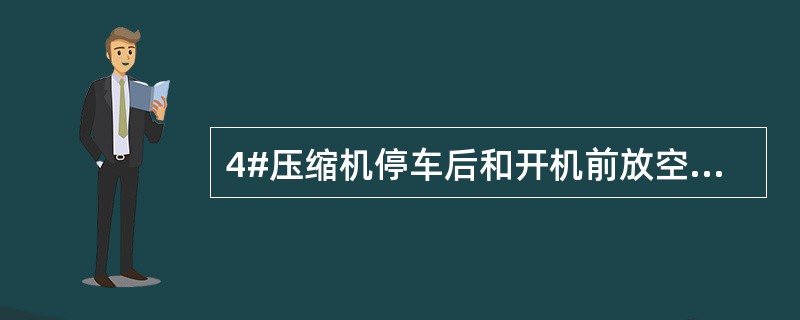 4#压缩机停车后和开机前放空...